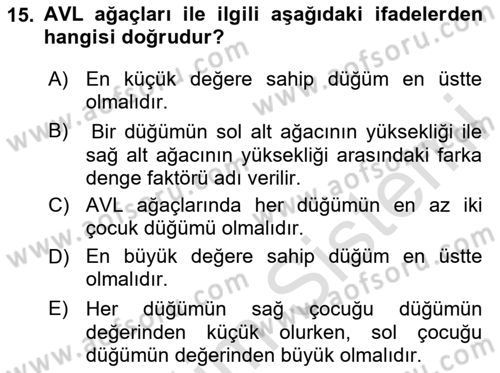 15. AVL ağaçları ile ilgili aşağıdaki ifadelerden hangisi doğrudur?

A) En küçük değere sahip düğüm en üstte olmalıdır.

B) Bir düğümün sol alt ağacının yüksekliği ile sağ alt ağacının yüksekliği arasındaki farka denge faktörü adı verilir.

C) AVL ağaçlarında her düğümün en az iki çocuk düğümü olmalıdır.

D) En büyük değere sahip düğüm en üstte olmalıdır.

E) Her düğümün sağ çocuğu düğümün değerinden küçük olurken, sol çocuğu düğümün değerinden büyük olmalıdır.

www.aofsoru.com